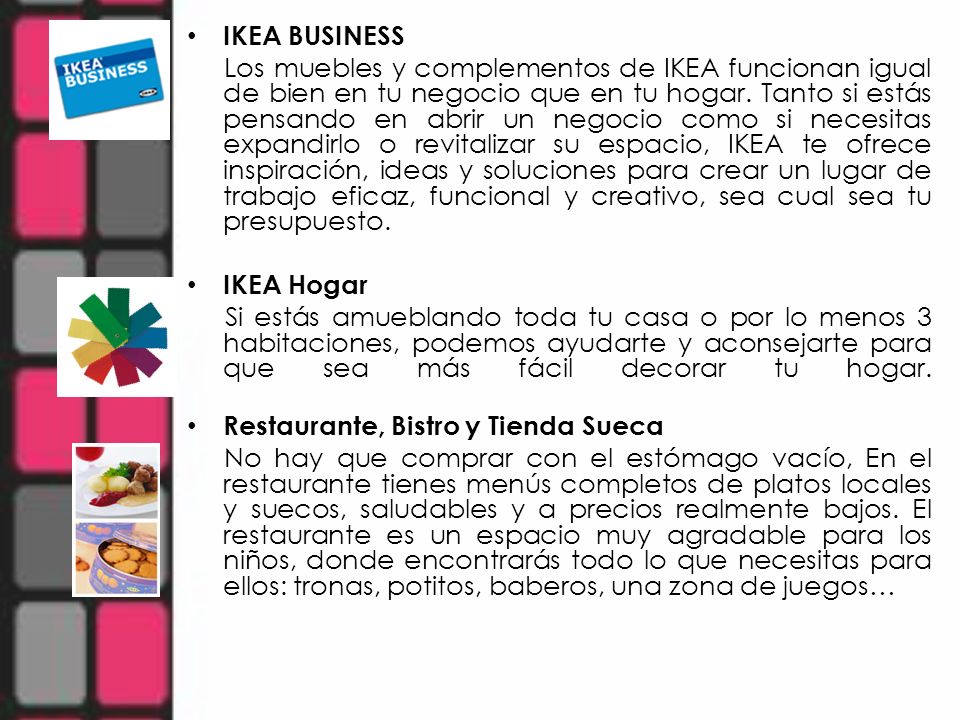 IKEA BUSINESS

• IKEA BUSINESS
Los muebles y complementos de IKEA funcionan igual de bien en tu negocio que en tu hogar. Tanto si estás pensando en abrir un negocio como si necesitas expandirlo o revitalizar su espacio, IKEA te ofrece inspiración, ideas y soluciones para crear un lugar de trabajo eficaz, funcional y creativo, sea cual sea tu presupuesto.

• IKEA Hogar
Si estás amueblando toda tu casa o por lo menos 3 habitaciones, podemos ayudarte y aconsejarte para que sea más fácil decorar tu hogar.

• Restaurante, Bistro y Tienda Sueca
No hay que comprar con el estómago vacío, En el restaurante tienes menús completos de platos locales y suecos, saludables y a precios realmente bajos. El restaurante es un espacio muy agradable para los niños, donde encontrarás todo lo que necesitas para ellos: tronas, potitos, baberos, una zona de juegos…